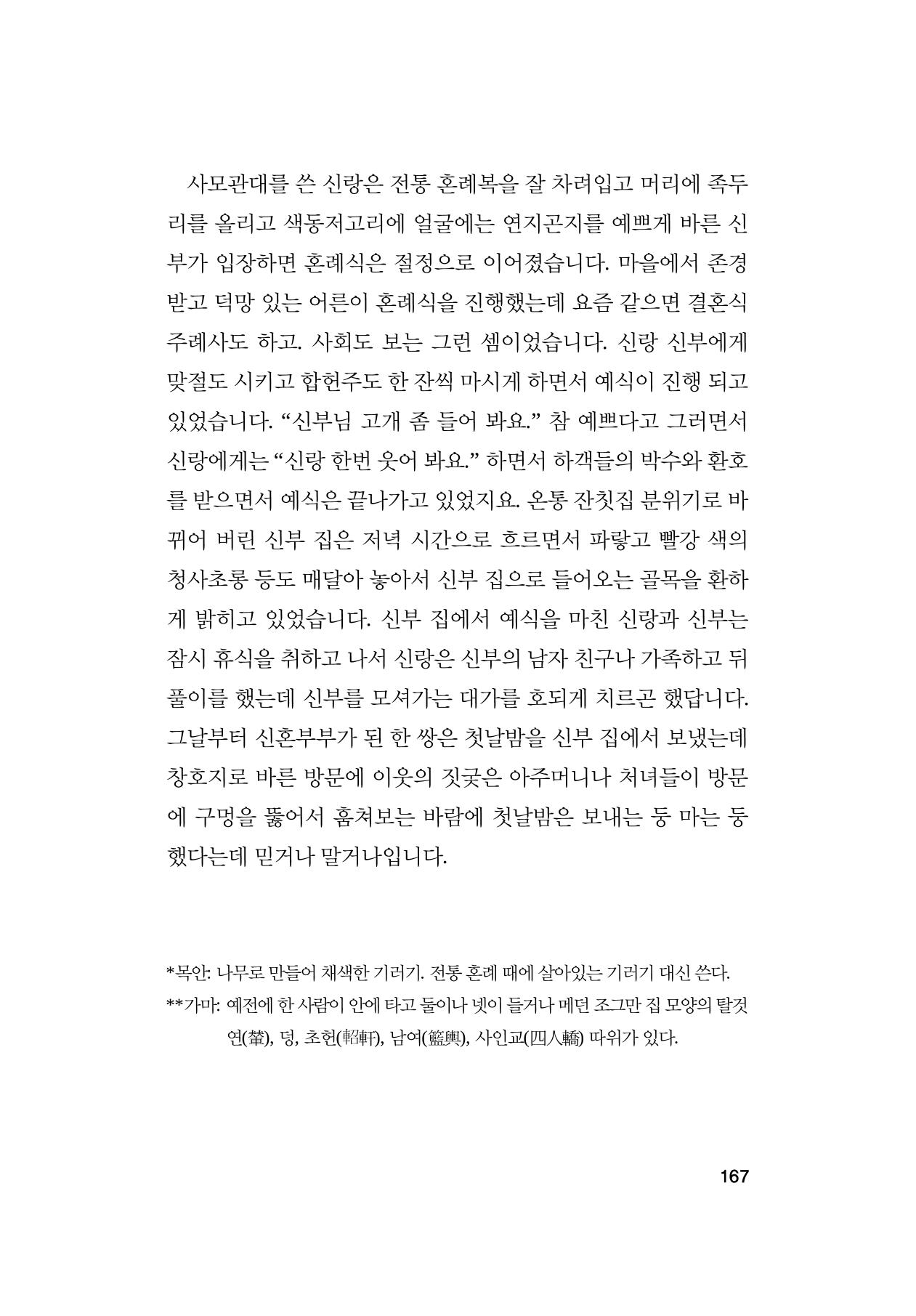 사모관대를 쓴 신랑은 전통 혼례복을 잘 차려입고 머리에 족두리를 올리고 색동저고리에 얼굴에는 연지곤지를 예쁘게 바른 신부가 입장하면 혼례식은 절정으로 이어졌습니다. 마을에서 존경받고 덕망 있는 어른이 혼례식을 진행했는데 요즘 같으면 결혼식 주례사도 하고. 사회도 보는 그런 셈이었습니다. 신랑 신부에게 맞절도 시키고 합헌주도 한 잔씩 마시게 하면서 예식이 진행 되고 있었습니다. "신부님 고개 좀 들어 봐요." 참 예쁘다고 그러면서 신랑에게는 "신랑 한번 웃어 봐요." 하면서 하객들의 박수와 환호를 받으면서 예식은 끝나가고 있었지요. 온통 잔칫집 분위기로 바뀌어 버린 신부 집은 저녁 시간으로 흐르면서 파랗고 빨강 색의 청사초롱 등도 매달아 놓아서 신부 집으로 들어오는 골목을 환하게 밝히고 있었습니다. 신부 집에서 예식을 마친 신랑과 신부는 잠시 휴식을 취하고 나서 신랑은 신부의 남자 친구나 가족하고 뒤풀이를 했는데 신부를 모셔가는 대가를 호되게 치르곤 했답니다. 그날부터 신혼부부가 된 한 쌍은 첫날밤을 신부 집에서 보냈는데 창호지로 바른 방문에 이웃의 짓궂은 아주머니나 처녀들이 방문에 구멍을 뚫어서 훔쳐보는 바람에 첫날밤은 보내는 둥 마는 둥 했다는데 믿거나 말거나입니다.

*목안: 나무로 만들어 채색한 기러기. 전통 혼례 때에 살아있는 기러기 대신 쓴다.
**가마: 예전에 한 사람이 안에 타고 둘이나 넷이 들거나 메던 조그만 집 모양의 탈것 연(輦), 덩, 초헌(軺軒), 남여(籃輿), 사인교(四人轎) 따위가 있다.

167